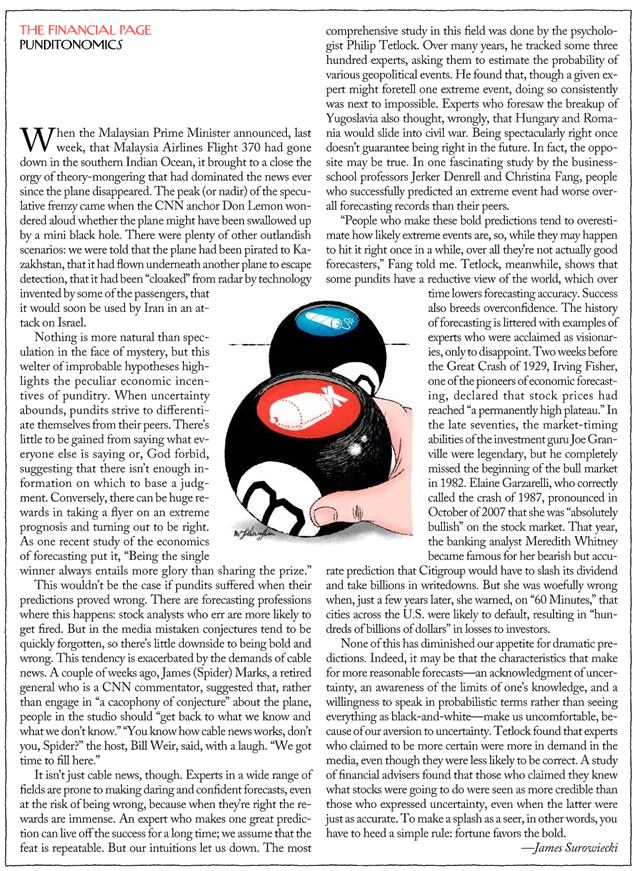 THE FINANCIAL PAGE
PUNDITONOMICS

When the Malaysian Prime Minister announced, last week, that Malaysia Airlines Flight 370 had gone down in the southern Indian Ocean, it brought to a close the orgy of theory-mongering that had dominated the news ever since the plane disappeared. The peak (or nadir) of the speculative frenzy came when the CNN anchor Don Lemon wondered aloud whether the plane might have been swallowed up by a mini black hole. There were plenty of other outlandish scenarios: we were told that the plane had been pirated to Kazakhstan, that it had flown underneath another plane to escape detection, that it had been "cloaked" from radar by technology invented by some of the passengers, that it would soon be used by Iran in an attack on Israel.

Nothing is more natural than speculation in the face of mystery, but this welter of improbable hypotheses highlights the peculiar economic incentives of punditry. When uncertainty abounds, pundits strive to differentiate themselves from their peers. There's little to be gained from saying what everyone else is saying or, God forbid, suggesting that there isn't enough information on which to base a judgment. Conversely, there can be huge rewards in taking a flyer on an extreme prognosis and turning out to be right. As one recent study of the economics of forecasting put it, "Being the single winner always entails more glory than sharing the prize."

This wouldn't be the case if pundits suffered when their predictions proved wrong. There are forecasting professions where this happens: stock analysts who err are more likely to get fired. But in the media mistaken conjectures tend to be quickly forgotten, so there's little downside to being bold and wrong. This tendency is exacerbated by the demands of cable news. A couple of weeks ago, James (Spider) Marks, a retired general who is a CNN commentator, suggested that, rather than engage in "a cacophony of conjecture" about the plane, people in the studio should "get back to what we know and what we don't know." "You know how cable news works, don't you, Spider?" the host, Bill Weir, said, with a laugh. "We got time to fill here."

It isn't just cable news, though. Experts in a wide range of fields are prone to making daring and confident forecasts, even at the risk of being wrong, because when they're right the rewards are immense. An expert who makes one great prediction can live off the success for a long time; we assume that the feat is repeatable. But our intuitions let us down. The most comprehensive study in this field was done by the psychologist Philip Tetlock. Over many years, he tracked some three hundred experts, asking them to estimate the probability of various geopolitical events. He found that, though a given expert might foretell one extreme event, doing so consistently was next to impossible. Experts who foresaw the breakup of Yugoslavia also thought, wrongly, that Hungary and Romania would slide into civil war. Being spectacularly right once doesn't guarantee being right in the future. In fact, the opposite may be true. In one fascinating study by the business-school professors Jerker Denrell and Christina Fang, people who successfully predicted an extreme event had worse overall forecasting records than their peers.

"People who make these bold predictions tend to overestimate how likely extreme events are, so, while they may happen to hit it right once in a while, over all they're not actually good forecasters," Fang told me. Tetlock, meanwhile, shows that some pundits have a reductive view of the world, which over time lowers forecasting accuracy. Success also breeds overconfidence. The history of forecasting is littered with examples of experts who were acclaimed as visionaries, only to disappoint. Two weeks before the Great Crash of 1929, Irving Fisher, one of the pioneers of economic forecasting, declared that stock prices had reached "a permanently high plateau." In the late seventies, the market-timing abilities of the investment guru Joe Granville were legendary, but he completely missed the beginning of the bull market in 1982. Elaine Garzarelli, who correctly called the crash of 1987, pronounced in October of 2007 that she was "absolutely bullish" on the stock market. That year, the banking analyst Meredith Whitney became famous for her bearish but accurate prediction that Citigroup would have to slash its dividend and take billions in writedowns. But she was woefully wrong when, just a few years later, she warned, on "60 Minutes," that cities across the U.S. were likely to default, resulting in "hundreds of billions of dollars" in losses to investors.

None of this has diminished our appetite for dramatic predictions. Indeed, it may be that the characteristics that make for more reasonable forecasts—an acknowledgment of uncertainty, an awareness of the limits of one's knowledge, and a willingness to speak in probabilistic terms rather than seeing everything as black-and-white—make us uncomfortable, because of our aversion to uncertainty. Tetlock found that experts who claimed to be more certain were more in demand in the media, even though they were less likely to be correct. A study of financial advisers found that those who claimed they knew what stocks were going to do were seen as more credible than those who expressed uncertainty, even when the latter were just as accurate. To make a splash as a seer, in other words, you have to heed a simple rule: fortune favors the bold.

—James Surowiecki